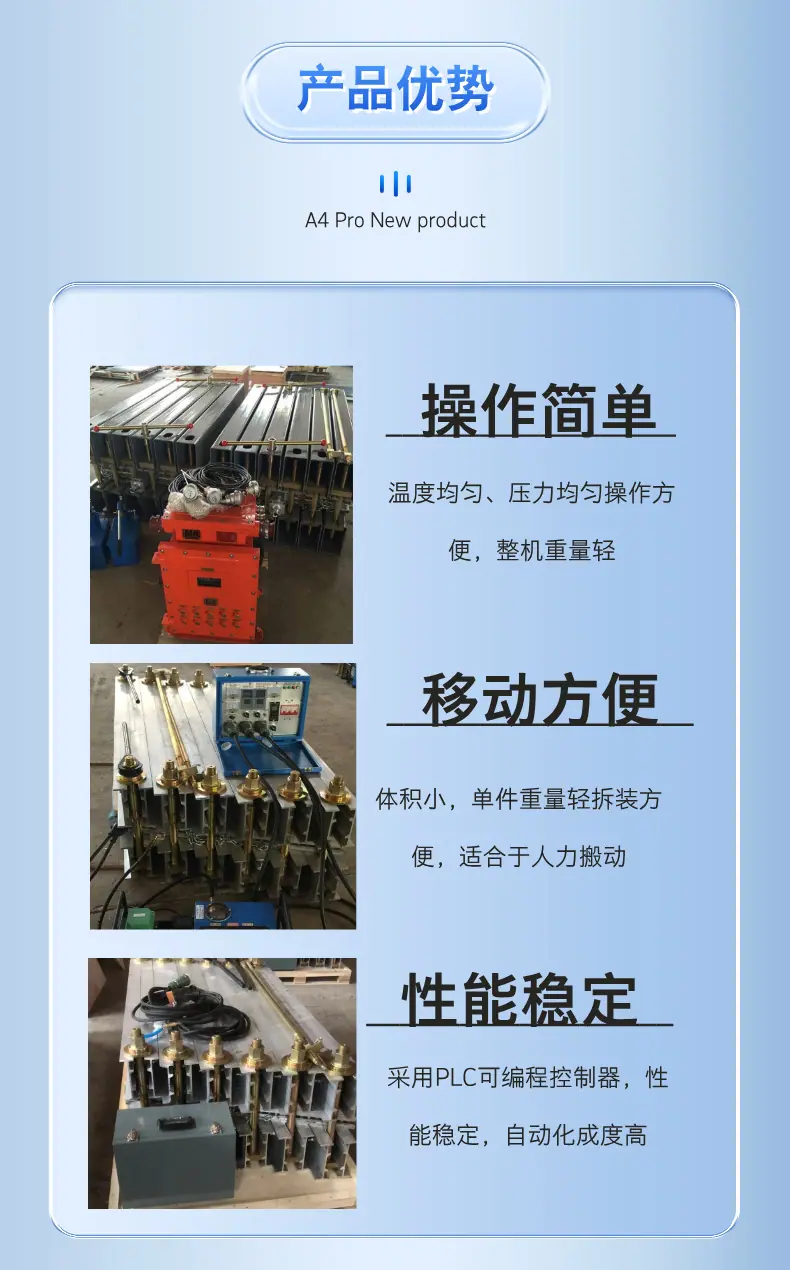 产品优势

A4 Pro New product

操作简单

温度均匀、压力均匀操作方便，整机重量轻

移动方便

体积小，单件重量轻拆装方便，适合于人力搬动

性能稳定

采用PLC可编程控制器，性能稳定，自动化成度高